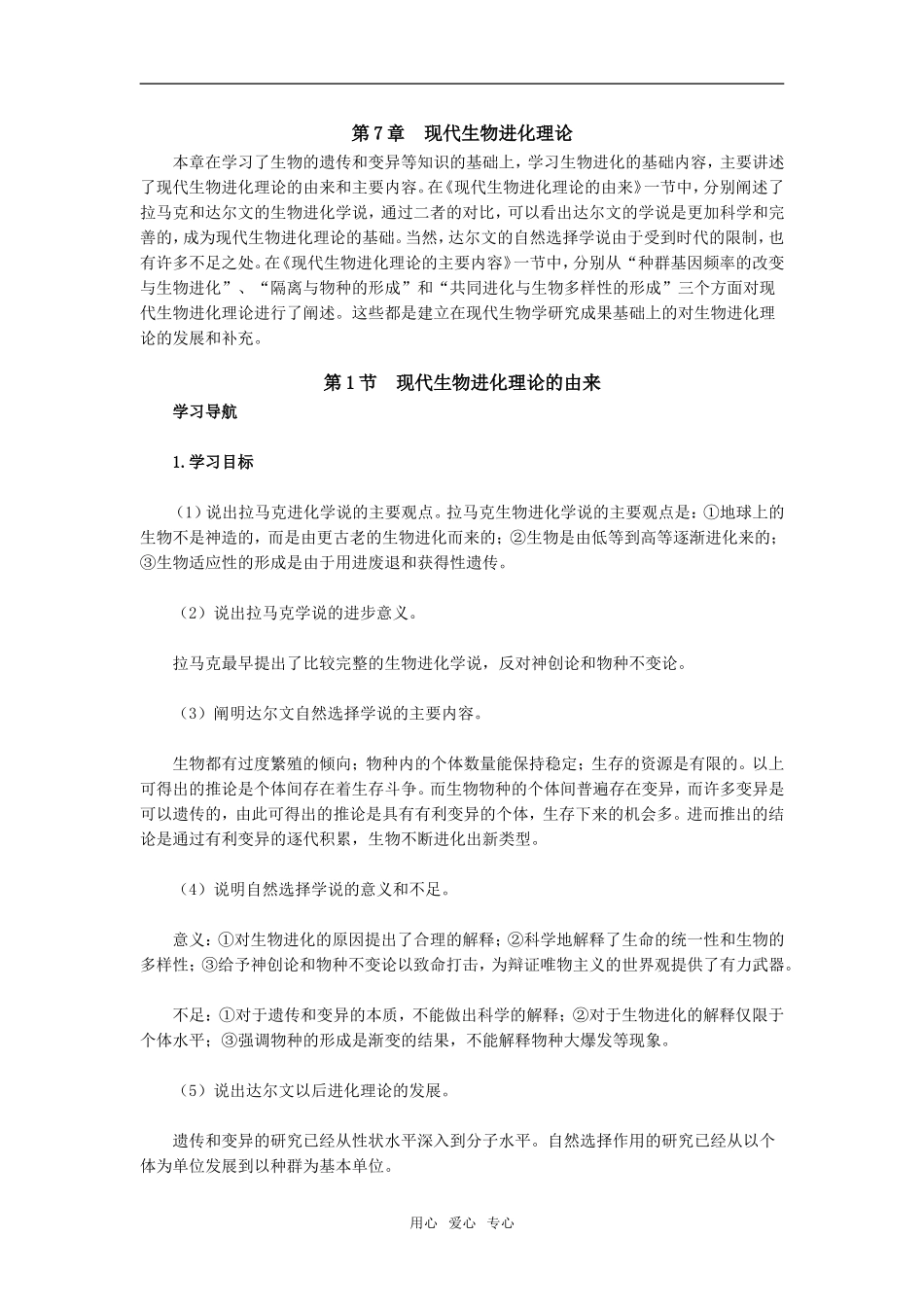 第7章 现代生物进化理论

本章在学习了生物的遗传和变异等知识的基础上，学习生物进化的基础内容，主要讲述了现代生物进化理论的由来和主要内容。在《现代生物进化理论的由来》一节中，分别阐述了拉马克和达尔文的生物进化学说，通过二者的对比，可以看出达尔文的学说是更加科学和完善的，成为现代生物进化理论的基础。当然，达尔文的自然选择学说由于受到时代的限制，也有许多不足之处。在《现代生物进化理论的主要内容》一节中，分别从“种群基因频率的改变与生物进化”、“隔离与物种的形成”和“共同进化与生物多样性的形成”三个方面对现代生物进化理论进行了阐述。这些都是建立在现代生物学研究成果基础上的对生物进化理论的发展和补充。

第1节 现代生物进化理论的由来

学习导航

1.学习目标

（1）说出拉马克进化学说的主要观点。拉马克生物进化学说的主要观点是：①地球上的生物不是神造的，而是由更古老的生物进化而来的；②生物是由低等到高等逐渐进化来的；③生物适应性的形成是由于用进废退和获得性遗传。

（2）说出拉马克学说的进步意义。

拉马克最早提出了比较完整的生物进化学说，反对神创论和物种不变论。

（3）阐明达尔文自然选择学说的主要内容。

生物都有过度繁殖的倾向；物种内的个体数量能保持稳定；生存的资源是有限的。以上可得出的推论是个体间存在着生存斗争。而生物物种的个体间普遍存在变异，而许多变异是可以遗传的，由此可得出的推论是具有有利变异的个体，生存下来的机会多。进而推出的结论是通过有利变异的逐代积累，生物不断进化出新类型。

（4）说明自然选择学说的意义和不足。

意义：①对生物进化的原因提出了合理的解释；②科学地解释了生命的统一性和生物的多样性；③给予神创论和物种不变论以致命打击，为辩证唯物主义的世界观提供了有力武器。

不足：①对于遗传和变异的本质，不能做出科学的解释；②对于生物进化的解释仅限于个体水平；③强调物种的形成是渐变的结果，不能解释物种大爆发等现象。

（5）说出达尔文以后进化理论的发展。

遗传和变异的研究已经从性状水平深入到分子水平。自然选择作用的研究已经从以个体为单位发展到以种群为基本单位。

用心 爱心 专心